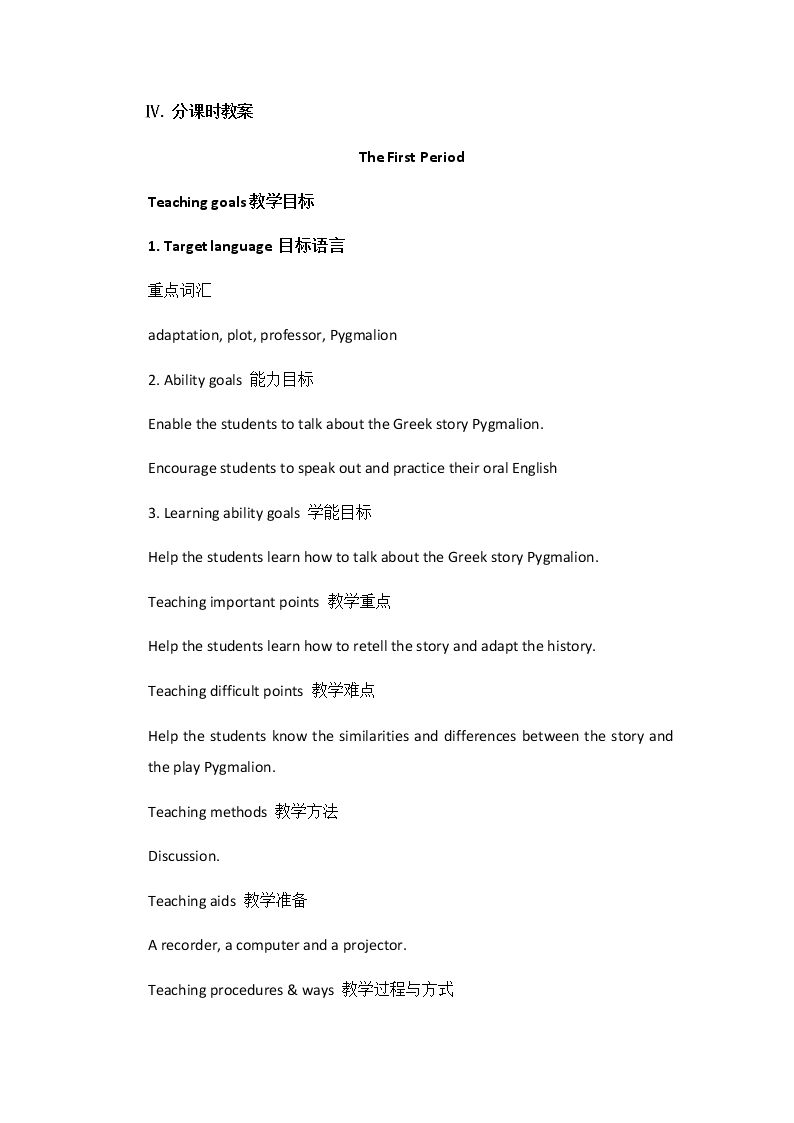 Ⅳ. 分课时教案

The First Period

Teaching goals教学目标

1. Target language 目标语言

重点词汇

adaptation, plot, professor, Pygmalion

2. Ability goals 能力目标

Enable the students to talk about the Greek story Pygmalion.

Encourage students to speak out and practice their oral English

3. Learning ability goals 学能目标

Help the students learn how to talk about the Greek story Pygmalion.

Teaching important points 教学重点

Help the students learn how to retell the story and adapt the history.

Teaching difficult points 教学难点

Help the students know the similarities and differences between the story and the play Pygmalion.

Teaching methods 教学方法

Discussion.

Teaching aids 教学准备

A recorder, a computer and a projector.

Teaching procedures & ways 教学过程与方式